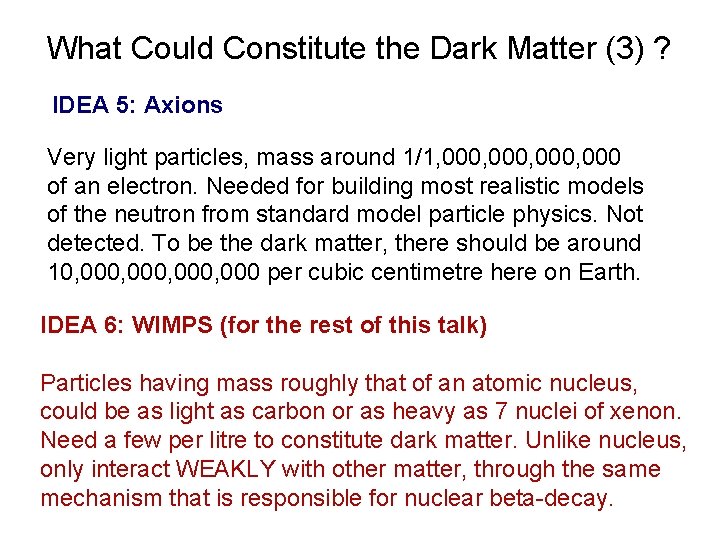 What Could Constitute the Dark Matter (3) ?

IDEA 5: Axions

Very light particles, mass around 1/1,000,000,000,000 of an electron. Needed for building most realistic models of the neutron from standard model particle physics. Not detected. To be the dark matter, there should be around 10,000,000,000,000 per cubic centimetre here on Earth.

IDEA 6: WIMPS (for the rest of this talk)

Particles having mass roughly that of an atomic nucleus, could be as light as carbon or as heavy as 7 nuclei of xenon. Need a few per litre to constitute dark matter. Unlike nucleus, only interact WEAKLY with other matter, through the same mechanism that is responsible for nuclear beta-decay.